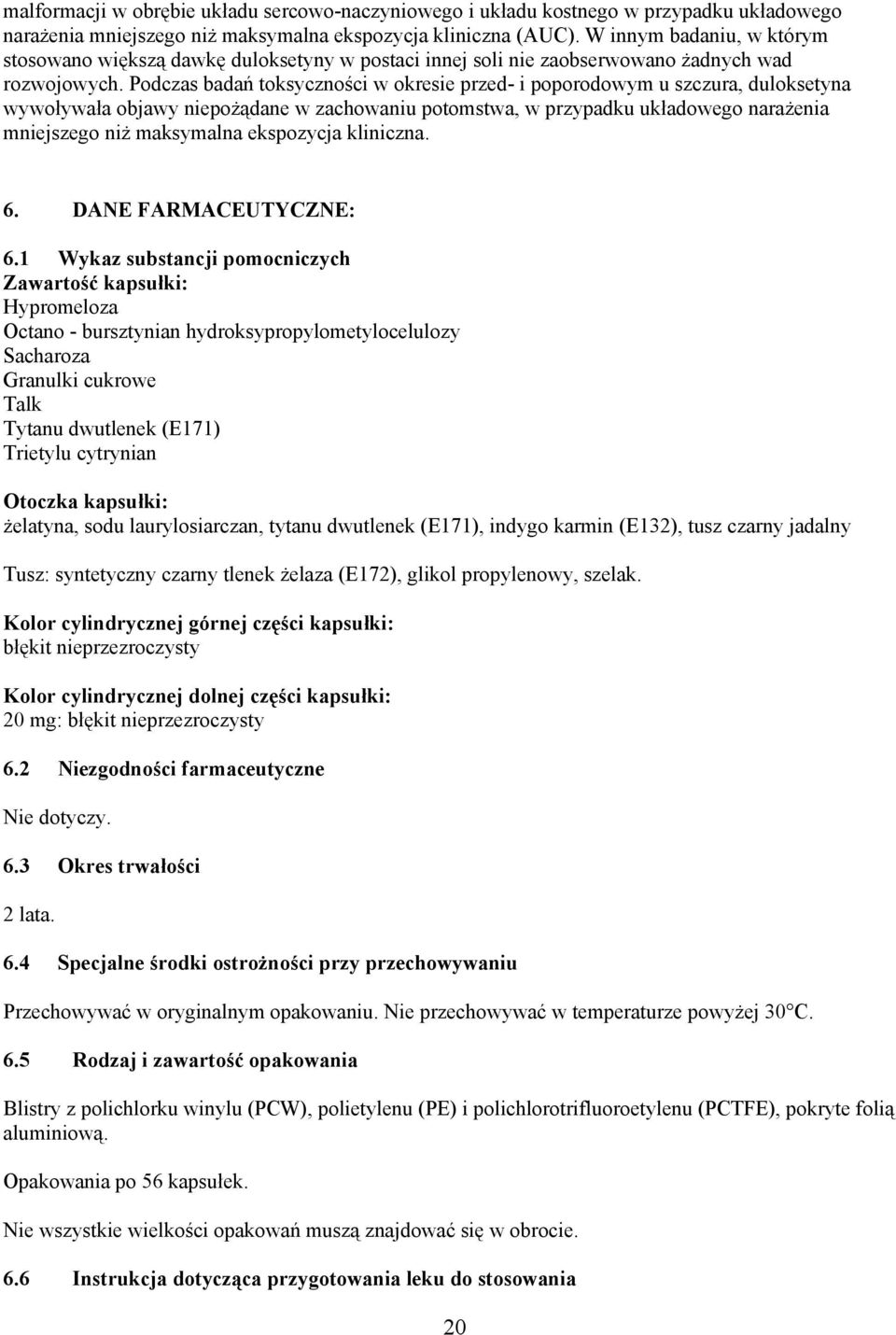 malformacji w obrębie układu sercowo-naczyniowego i układu kostnego w przypadku układowego narażenia mniejszego niż maksymalna ekspozycja kliniczna (AUC). W innym badaniu, w którym stosowano większą dawkę duloksetyny w postaci innej soli nie zaobserwowano żadnych wad rozwojowych. Podczas badań toksyczności w okresie przed- i poporodowym u szczura, duloksetyna wywoływała objawy niepożądane w zachowaniu potomstwa, w przypadku układowego narażenia mniejszego niż maksymalna ekspozycja kliniczna.

6. DANE FARMACEUTYCZNE:

6.1 Wykaz substancji pomocniczych
Zawartość kapsułki:
Hypromeloza
Octano - bursztynian hydroksypropylometylocelulozy
Sacharoza
Granulki cukrowe
Talk
Tytanu dwutlenek (E171)
Trietylu cytrynian

Otoczka kapsułki:
żelatyna, sodu laurylosiarczan, tytanu dwutlenek (E171), indygo karmin (E132), tusz czarny jadalny

Tusz: syntetyczny czarny tlenek żelaza (E172), glikol propylenowy, szelak.

Kolor cylindrycznej górnej części kapsułki:
błękit nieprzezroczysty

Kolor cylindrycznej dolnej części kapsułki:
20 mg: błękit nieprzezroczysty

6.2 Niezgodności farmaceutyczne

Nie dotyczy.

6.3 Okres trwałości

2 lata.

6.4 Specjalne środki ostrożności przy przechowywaniu

Przechowywać w oryginalnym opakowaniu. Nie przechowywać w temperaturze powyżej 30°C.

6.5 Rodzaj i zawartość opakowania

Blistry z polichlorku winylu (PCW), polietylenu (PE) i polichlorotrifluoroetylenu (PCTFE), pokryte folią aluminiową.

Opakowania po 56 kapsułek.

Nie wszystkie wielkości opakowań muszą znajdować się w obrocie.

6.6 Instrukcja dotycząca przygotowania leku do stosowania

20